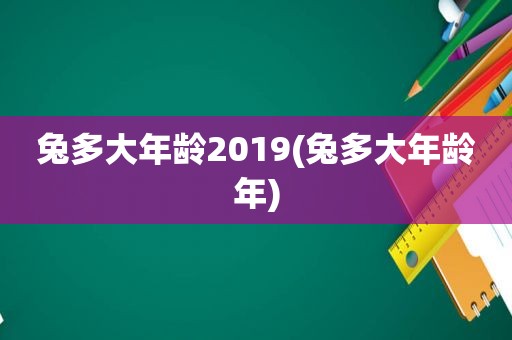 兔多大年龄2019(兔多大年龄年)